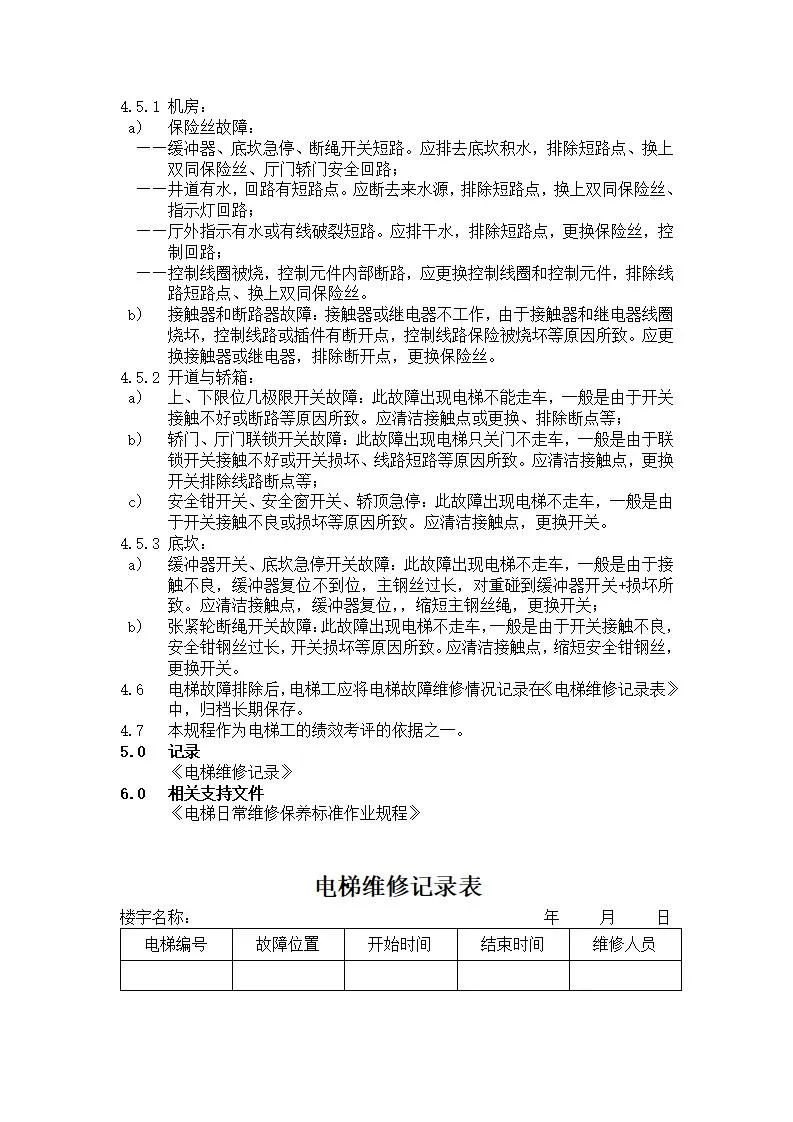 4.5.1 机房：

a) 保险丝故障：

——缓冲器、底坎急停、断绳开关短路。应排去底坎积水，排除短路点、换上双同保险丝、厅门轿门安全回路；

——井道有水，回路有短路点。应断去来水源，排除短路点，换上双同保险丝、指示灯回路；

——厅外指示有水或有线破裂短路。应排干水，排除短路点，更换保险丝，控制回路；

——控制线圈被烧，控制元件内部断路，应更换控制线圈和控制元件，排除线路短路点、换上双同保险丝。

b) 接触器和断路器故障：接触器或继电器不工作，由于接触器和继电器线圈烧坏，控制线路或插件有断开点，控制线路保险被烧坏等原因所致。应更换接触器或继电器，排除断开点，更换保险丝。

4.5.2 开道与轿箱：

a) 上、下限位几极限开关故障：此故障出现电梯不能走车，一般是由于开关接触不好或断路等原因所致。应清洁接触点或更换、排除断点等；

b) 轿门、厅门联锁开关故障：此故障出现电梯只关门不走车，一般是由于联锁开关接触不好或开关损坏、线路短路等原因所致。应清洁接触点，更换开关排除线路断点等；

c) 安全钳开关、安全窗开关、轿顶急停：此故障出现电梯不走车，一般是由于开关接触不良或损坏等原因所致。应清洁接触点，更换开关。

4.5.3 底坎：

a) 缓冲器开关、底坎急停开关故障：此故障出现电梯不走车，一般是由于接触不良，缓冲器复位不到位，主钢丝过长，对重碰到缓冲器开关+损坏所致。应清洁接触点，缓冲器复位，，缩短主钢丝绳，更换开关；

b) 张紧轮断绳开关故障：此故障出现电梯不走车，一般是由于开关接触不良，安全钳钢丝过长，开关损坏等原因所致。应清洁接触点，缩短安全钳钢丝，更换开关。

4.6 电梯故障排除后，电梯工应将电梯故障维修情况记录在《电梯维修记录表》中，归档长期保存。

4.7 本规程作为电梯工的绩效考评的依据之一。

5.0 记录

《电梯维修记录》

6.0 相关支持文件

《电梯日常维修保养标准作业规程》

电梯维修记录表

楼宇名称： 年 月 日

| 电梯编号 | 故障位置 | 开始时间 | 结束时间 | 维修人员 |
|---|---|---|---|---|
| | | | | |